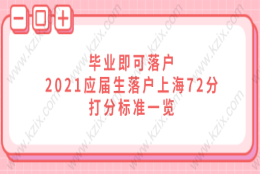 毕业即可落户
2021应届生落户上海72分
打分标准一览

www.kzix.com